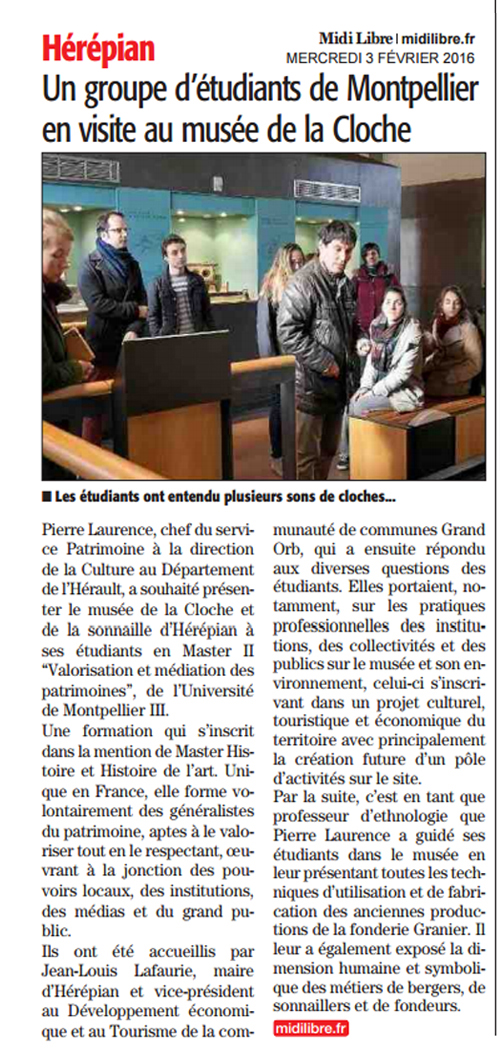 Hérépian

Midi Libre | midilibre.fr
MERCREDI 3 FÉVRIER 2016

Un groupe d'étudiants de Montpellier en visite au musée de la Cloche

■ Les étudiants ont entendu plusieurs sons de cloches...

Pierre Laurence, chef du service Patrimoine à la direction de la Culture au Département de l'Hérault, a souhaité présenter le musée de la Cloche et de la sonnaille d'Hérépian à ses étudiants en Master II "Valorisation et médiation des patrimoines", de l'Université de Montpellier III.

Une formation qui s'inscrit dans la mention de Master Histoire et Histoire de l'art. Unique en France, elle forme volontairement des généralistes du patrimoine, aptes à le valoriser tout en le respectant, œuvrant à la jonction des pouvoirs locaux, des institutions, des médias et du grand public.

Ils ont été accueillis par Jean-Louis Lafaurie, maire d'Hérépian et vice-président au Développement économique et au Tourisme de la communauté de communes Grand Orb, qui a ensuite répondu aux diverses questions des étudiants. Elles portaient, notamment, sur les pratiques professionnelles des institutions, des collectivités et des publics sur le musée et son environnement, celui-ci s'inscrivant dans un projet culturel, touristique et économique du territoire avec principalement la création future d'un pôle d'activités sur le site.

Par la suite, c'est en tant que professeur d'ethnologie que Pierre Laurence a guidé ses étudiants dans le musée en leur présentant toutes les techniques d'utilisation et de fabrication des anciennes productions de la fonderie Granier. Il leur a également exposé la dimension humaine et symbolique des métiers de bergers, de sonnaillers et de fondeurs.

midilibre.fr